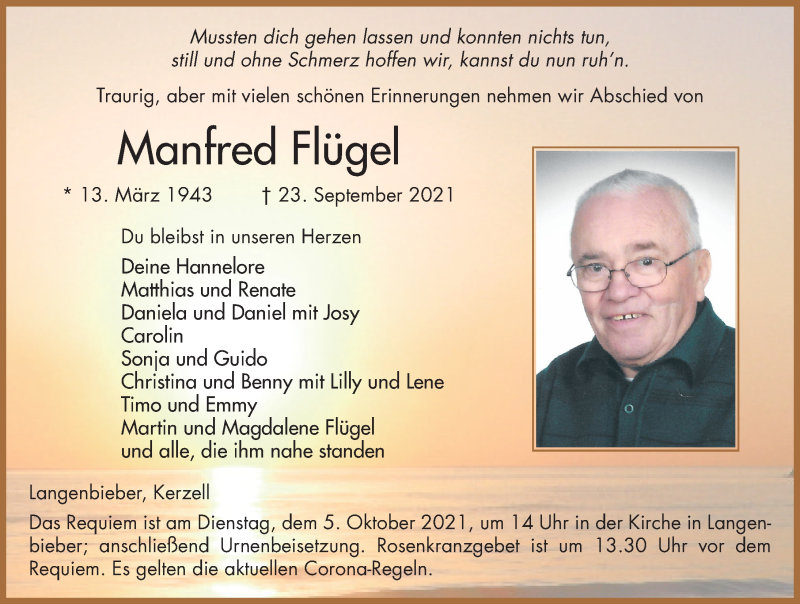 Mussten dich gehen lassen und konnten nichts tun,
still und ohne Schmerz hoffen wir, kannst du nun ruh'n.

Traurig, aber mit vielen schönen Erinnerungen nehmen wir Abschied von

Manfred Flügel

* 13. März 1943 † 23. September 2021

Du bleibst in unseren Herzen

Deine Hannelore
Matthias und Renate
Daniela und Daniel mit Josy
Carolin
Sonja und Guido
Christina und Benny mit Lilly und Lene
Timo und Emmy
Martin und Magdalene Flügel
und alle, die ihm nahe standen

Langenbieber, Kerzell

Das Requiem ist am Dienstag, dem 5. Oktober 2021, um 14 Uhr in der Kirche in Langenbieber; anschließend Urnenbeisetzung. Rosenkranzgebet ist um 13.30 Uhr vor dem Requiem. Es gelten die aktuellen Corona-Regeln.